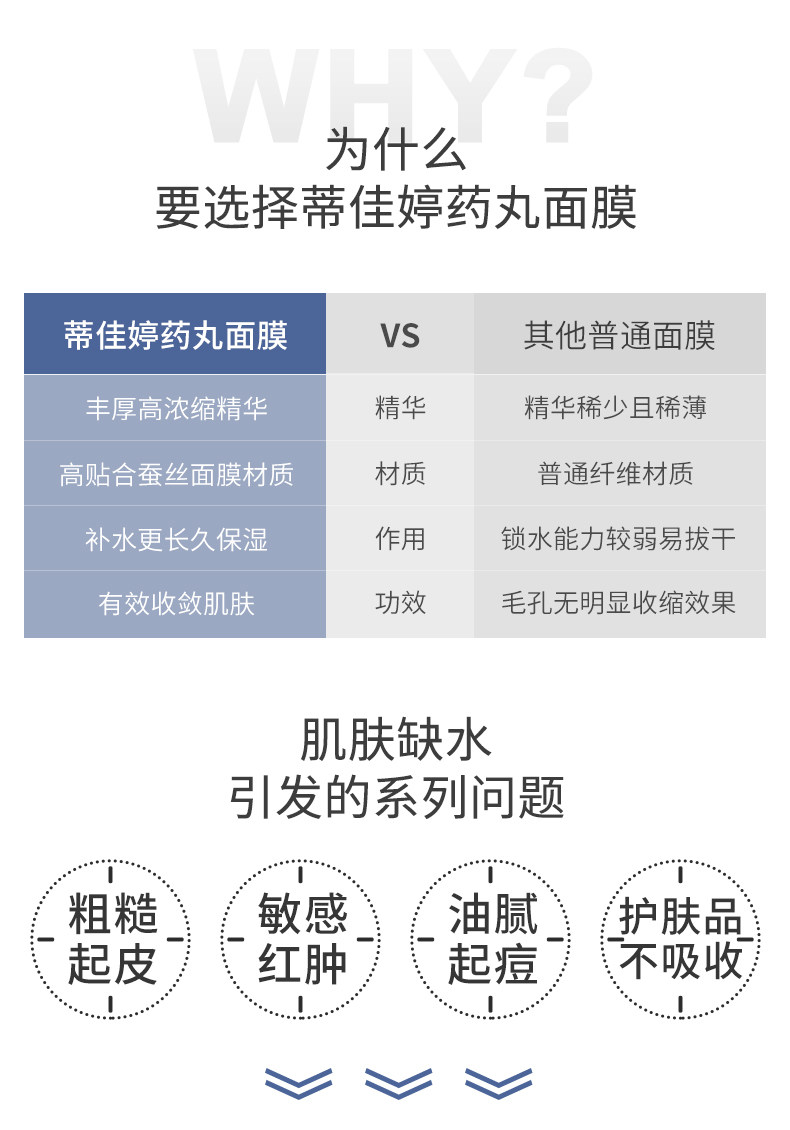 WHY?
为什么
要选择蒂佳婷药丸面膜

| 蒂佳婷药丸面膜 | VS | 其他普通面膜 |
|---|---|---|
| 丰厚高浓缩精华 | 精华 | 精华稀少且稀薄 |
| 高贴合蚕丝面膜材质 | 材质 | 普通纤维材质 |
| 补水更长久保湿 | 作用 | 锁水能力较弱易拔干 |
| 有效收敛肌肤 | 功效 | 毛孔无明显收缩效果 |

肌肤缺水
引发的系列问题

粗糙
起皮

敏感
红肿

油腻
起痘

护肤品
不吸收